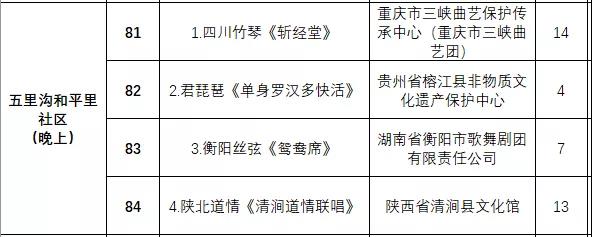 | 五里沟和平里社区（晚上） | 81 | 1.四川竹琴《斩经堂》 | 重庆市三峡曲艺保护传承中心（重庆市三峡曲艺团） | 14 |
|---|---|---|---|---|
| | 82 | 2.君琵琶《单身罗汉多快活》 | 贵州省榕江县非物质文化遗产保护中心 | 4 |
| | 83 | 3.衡阳丝弦《鸳鸯席》 | 湖南省衡阳市歌舞剧团有限责任公司 | 7 |
| | 84 | 4.陕北道情《清涧道情联唱》 | 陕西省清涧县文化馆 | 13 |